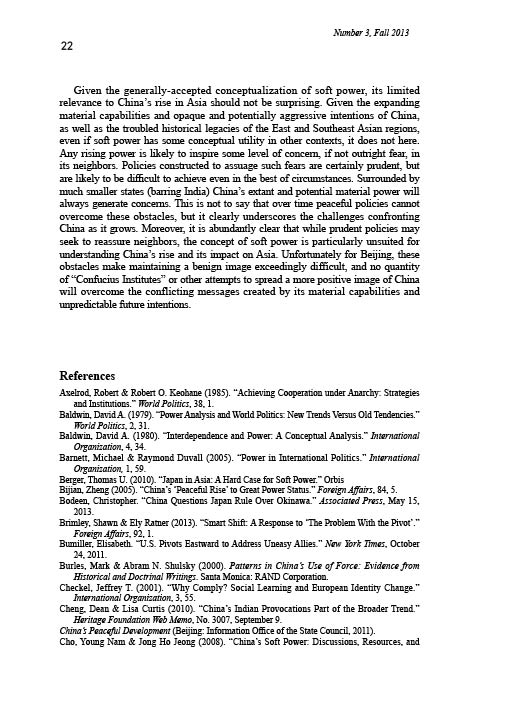 Number 3, Fall 2013

22

Given the generally-accepted conceptualization of soft power, its limited relevance to China's rise in Asia should not be surprising. Given the expanding material capabilities and opaque and potentially aggressive intentions of China, as well as the troubled historical legacies of the East and Southeast Asian regions, even if soft power has some conceptual utility in other contexts, it does not here. Any rising power is likely to inspire some level of concern, if not outright fear, in its neighbors. Policies constructed to assuage such fears are certainly prudent, but are likely to be difficult to achieve even in the best of circumstances. Surrounded by much smaller states (barring India) China's extant and potential material power will always generate concerns. This is not to say that over time peaceful policies cannot overcome these obstacles, but it clearly underscores the challenges confronting China as it grows. Moreover, it is abundantly clear that while prudent policies may seek to reassure neighbors, the concept of soft power is particularly unsuited for understanding China's rise and its impact on Asia. Unfortunately for Beijing, these obstacles make maintaining a benign image exceedingly difficult, and no quantity of "Confucius Institutes" or other attempts to spread a more positive image of China will overcome the conflicting messages created by its material capabilities and unpredictable future intentions.

References

Axelrod, Robert & Robert O. Keohane (1985). "Achieving Cooperation under Anarchy: Strategies and Institutions." World Politics, 38, 1.

Baldwin, David A. (1979). "Power Analysis and World Politics: New Trends Versus Old Tendencies." World Politics, 2, 31.

Baldwin, David A. (1980). "Interdependence and Power: A Conceptual Analysis." International Organization, 4, 34.

Barnett, Michael & Raymond Duvall (2005). "Power in International Politics." International Organization, 1, 59.

Berger, Thomas U. (2010). "Japan in Asia: A Hard Case for Soft Power." Orbis

Bijian, Zheng (2005). "China's 'Peaceful Rise' to Great Power Status." Foreign Affairs, 84, 5.

Bodeen, Christopher. "China Questions Japan Rule Over Okinawa." Associated Press, May 15, 2013.

Brimley, Shawn & Ely Ratner (2013). "Smart Shift: A Response to 'The Problem With the Pivot'." Foreign Affairs, 92, 1.

Bumiller, Elisabeth. "U.S. Pivots Eastward to Address Uneasy Allies." New York Times, October 24, 2011.

Burles, Mark & Abram N. Shulsky (2000). Patterns in China's Use of Force: Evidence from Historical and Doctrinal Writings. Santa Monica: RAND Corporation.

Checkel, Jeffrey T. (2001). "Why Comply? Social Learning and European Identity Change." International Organization, 3, 55.

Cheng, Dean & Lisa Curtis (2010). "China's Indian Provocations Part of the Broader Trend." Heritage Foundation Web Memo, No. 3007, September 9.

China's Peaceful Development (Beijing: Information Office of the State Council, 2011).

Cho, Young Nam & Jong Ho Jeong (2008). "China's Soft Power: Discussions, Resources, and